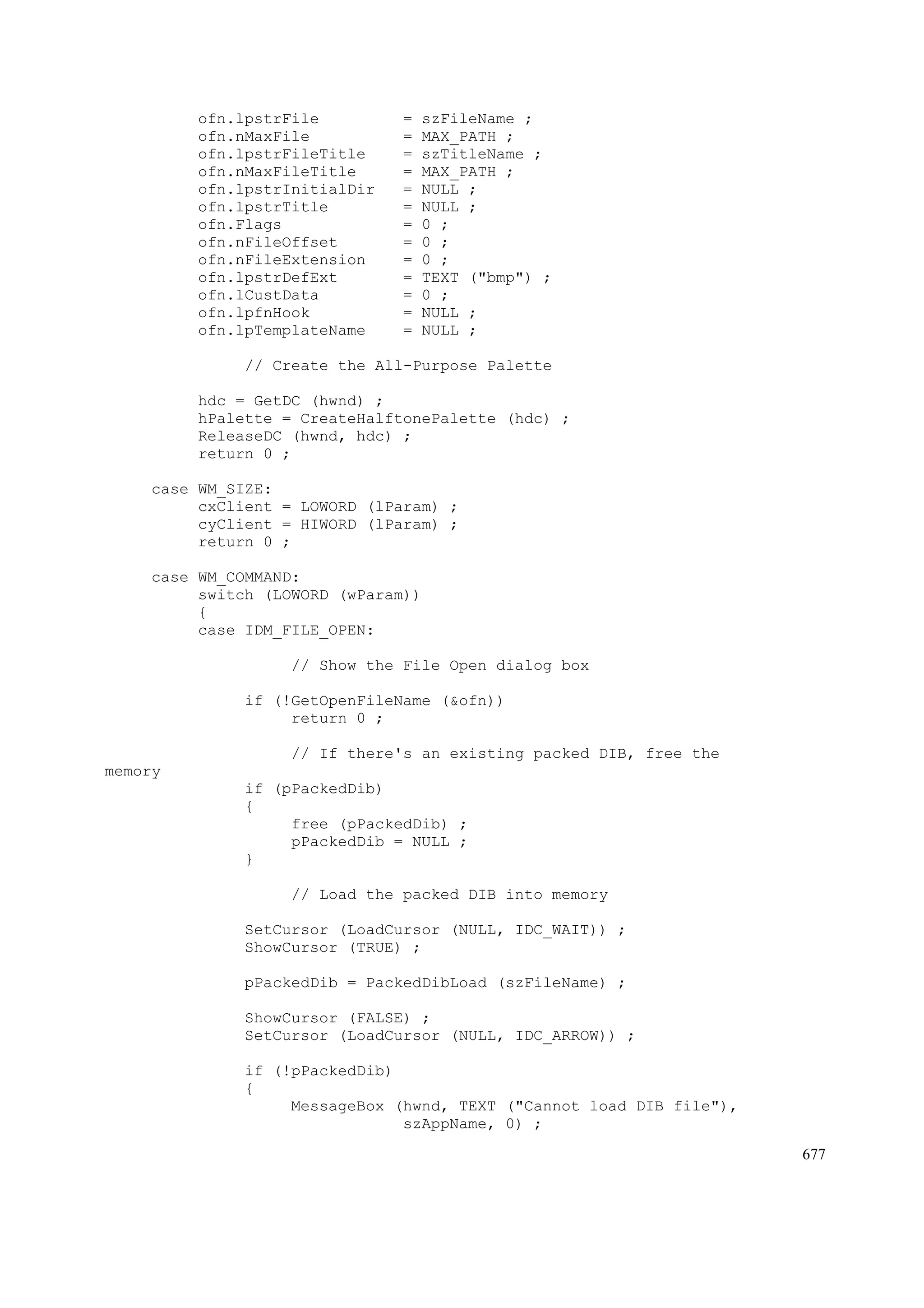 ofn.lpstrFile         = szFileName ;
          ofn.nMaxFile          = MAX_PATH ;
          ofn.lpstrFileTitle    = szTitleName ;
          ofn.nMaxFileTitle     = MAX_PATH ;
          ofn.lpstrInitialDir   = NULL ;
          ofn.lpstrTitle        = NULL ;
          ofn.Flags             = 0 ;
          ofn.nFileOffset       = 0 ;
          ofn.nFileExtension    = 0 ;
          ofn.lpstrDefExt       = TEXT ("bmp") ;
          ofn.lCustData         = 0 ;
          ofn.lpfnHook          = NULL ;
          ofn.lpTemplateName    = NULL ;

               // Create the All-Purpose Palette

          hdc = GetDC (hwnd) ;
          hPalette = CreateHalftonePalette (hdc) ;
          ReleaseDC (hwnd, hdc) ;
          return 0 ;

     case WM_SIZE:
          cxClient = LOWORD (lParam) ;
          cyClient = HIWORD (lParam) ;
          return 0 ;

     case WM_COMMAND:
          switch (LOWORD (wParam))
          {
          case IDM_FILE_OPEN:

                    // Show the File Open dialog box

               if (!GetOpenFileName (&ofn))
                    return 0 ;

                    // If there's an existing packed DIB, free the
memory
               if (pPackedDib)
               {
                    free (pPackedDib) ;
                    pPackedDib = NULL ;
               }

                    // Load the packed DIB into memory

               SetCursor (LoadCursor (NULL, IDC_WAIT)) ;
               ShowCursor (TRUE) ;

               pPackedDib = PackedDibLoad (szFileName) ;

               ShowCursor (FALSE) ;
               SetCursor (LoadCursor (NULL, IDC_ARROW)) ;

               if (!pPackedDib)
               {
                    MessageBox (hwnd, TEXT ("Cannot load DIB file"),
                                szAppName, 0) ;

677